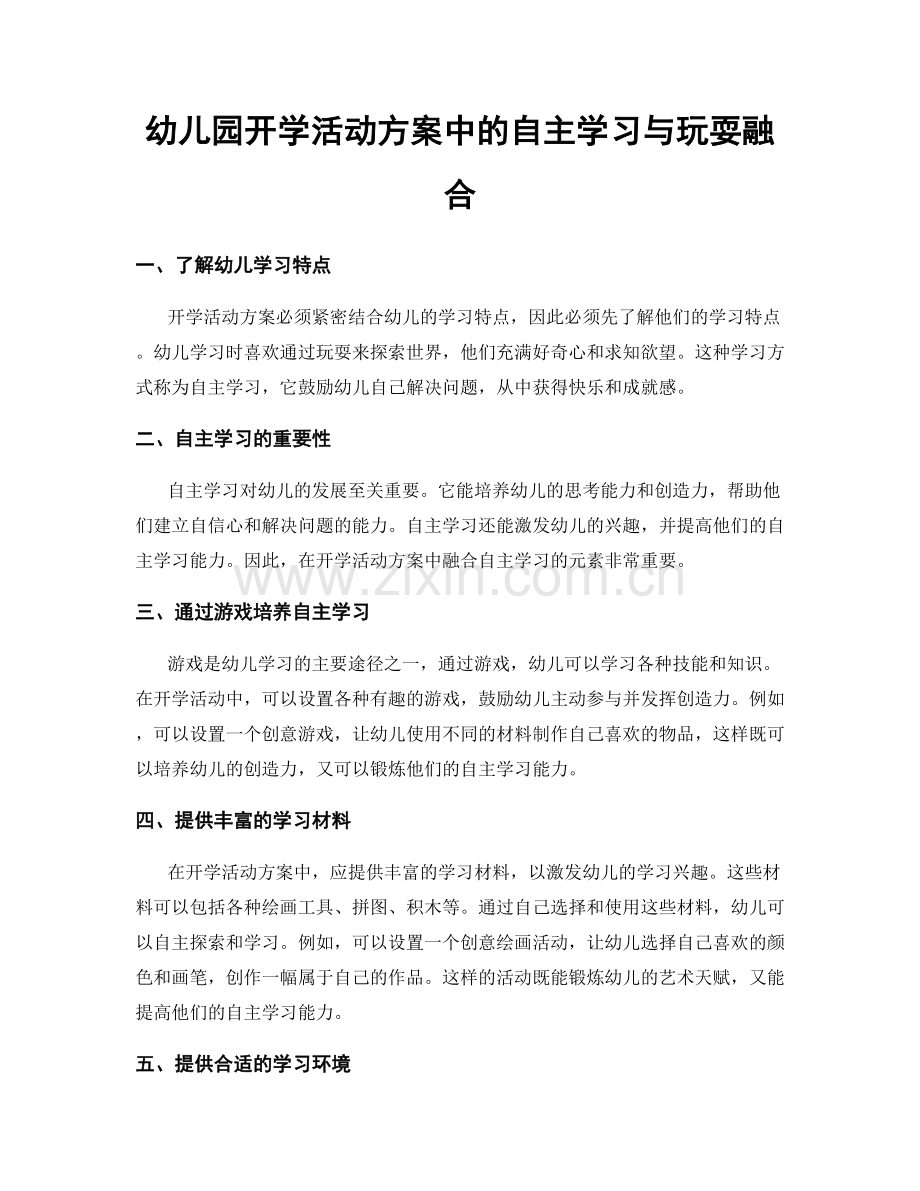 幼儿园开学活动方案中的自主学习与玩耍融合

一、了解幼儿学习特点

开学活动方案必须紧密结合幼儿的学习特点，因此必须先了解他们的学习特点。幼儿学习时喜欢通过玩耍来探索世界，他们充满好奇心和求知欲望。这种学习方式称为自主学习，它鼓励幼儿自己解决问题，从中获得快乐和成就感。

二、自主学习的重要性

自主学习对幼儿的发展至关重要。它能培养幼儿的思考能力和创造力，帮助他们建立自信心和解决问题的能力。自主学习还能激发幼儿的兴趣，并提高他们的自主学习能力。因此，在开学活动方案中融合自主学习的元素非常重要。

三、通过游戏培养自主学习

游戏是幼儿学习的主要途径之一，通过游戏，幼儿可以学习各种技能和知识。在开学活动中，可以设置各种有趣的游戏，鼓励幼儿主动参与并发挥创造力。例如，可以设置一个创意游戏，让幼儿使用不同的材料制作自己喜欢的物品，这样既可以培养幼儿的创造力，又可以锻炼他们的自主学习能力。

四、提供丰富的学习材料

在开学活动方案中，应提供丰富的学习材料，以激发幼儿的学习兴趣。这些材料可以包括各种绘画工具、拼图、积木等。通过自己选择和使用这些材料，幼儿可以自主探索和学习。例如，可以设置一个创意绘画活动，让幼儿选择自己喜欢的颜色和画笔，创作一幅属于自己的作品。这样的活动既能锻炼幼儿的艺术天赋，又能提高他们的自主学习能力。

五、提供合适的学习环境

www.zixin.com.cn